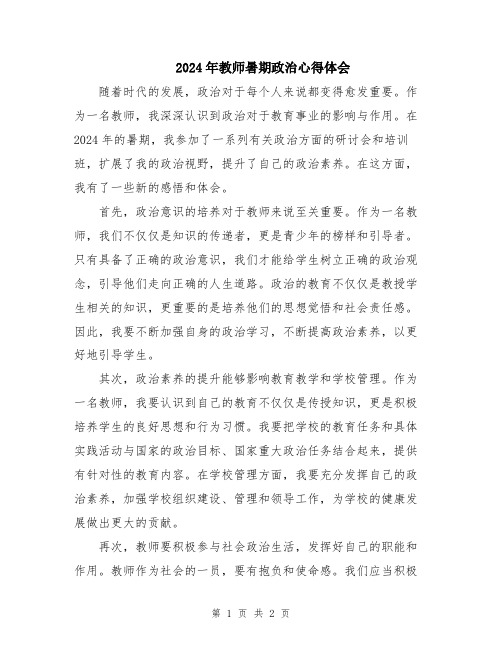 2024年教师暑期政治心得体会

随着时代的发展，政治对于每个人来说都变得愈发重要。作为一名教师，我深深认识到政治对于教育事业的影响与作用。在2024年的暑期，我参加了一系列有关政治方面的研讨会和培训班，扩展了我的政治视野，提升了自己的政治素养。在这方面，我有了一些新的感悟和体会。

首先，政治意识的培养对于教师来说至关重要。作为一名教师，我们不仅仅是知识的传递者，更是青少年的榜样和引导者。只有具备了正确的政治意识，我们才能给学生树立正确的政治观念，引导他们走向正确的人生道路。政治的教育不仅仅是教授学生相关的知识，更重要的是培养他们的思想觉悟和社会责任感。因此，我要不断加强自身的政治学习，不断提高政治素养，以更好地引导学生。

其次，政治素养的提升能够影响教育教学和学校管理。作为一名教师，我要认识到自己的教育不仅仅是传授知识，更是积极培养学生的良好思想和行为习惯。我要把学校的教育任务和具体实践活动与国家的政治目标、国家重大政治任务结合起来，提供有针对性的教育内容。在学校管理方面，我要充分发挥自己的政治素养，加强学校组织建设、管理和领导工作，为学校的健康发展做出更大的贡献。

再次，教师要积极参与社会政治生活，发挥好自己的职能和作用。教师作为社会的一员，要有抱负和使命感。我们应当积极

第 1 页 共 2 页